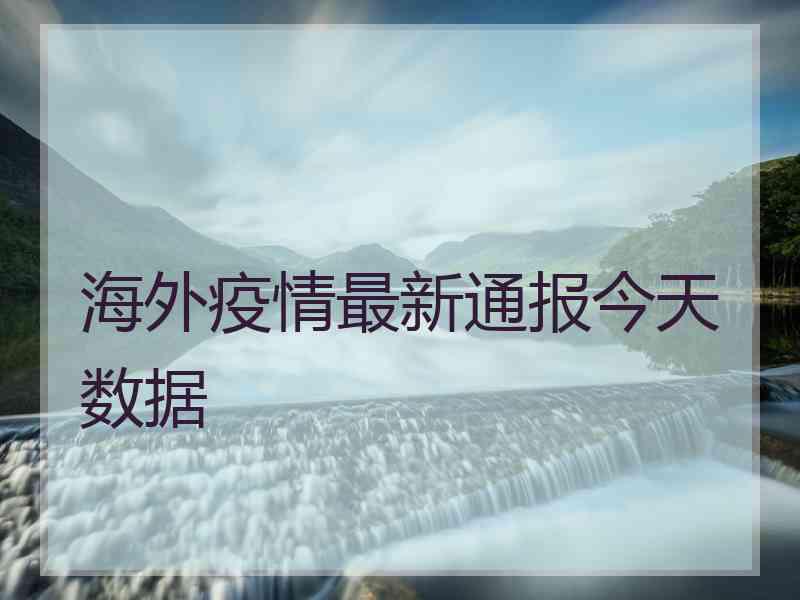 海外疫情最新通报今天数据